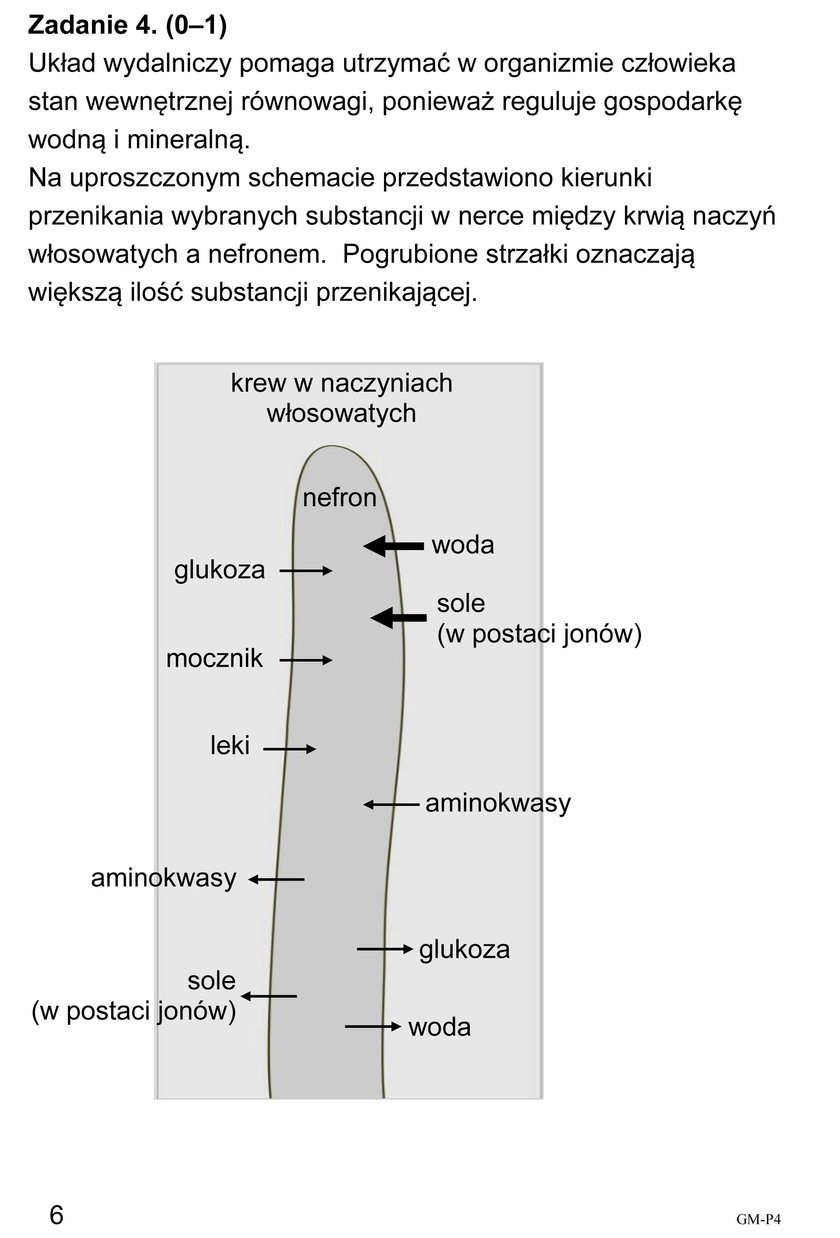 **Zadanie 4. (0–1)**
Układ wydalniczy pomaga utrzymać w organizmie człowieka stan wewnętrznej równowagi, ponieważ reguluje gospodarkę wodną i mineralną.
Na uproszczonym schemacie przedstawiono kierunki przenikania wybranych substancji w nerce między krwią naczyń włosowatych a nefronem. Pogrubione strzałki oznaczają większą ilość substancji przenikającej.

krew w naczyniach włosowatych

nefron

woda

glukoza

sole
(w postaci jonów)

mocznik

leki

aminokwasy

aminokwasy

glukoza

sole
(w postaci jonów)

woda

6

GM-P4